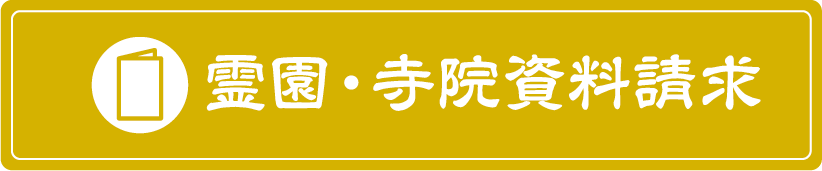 霊園・寺院資料請求